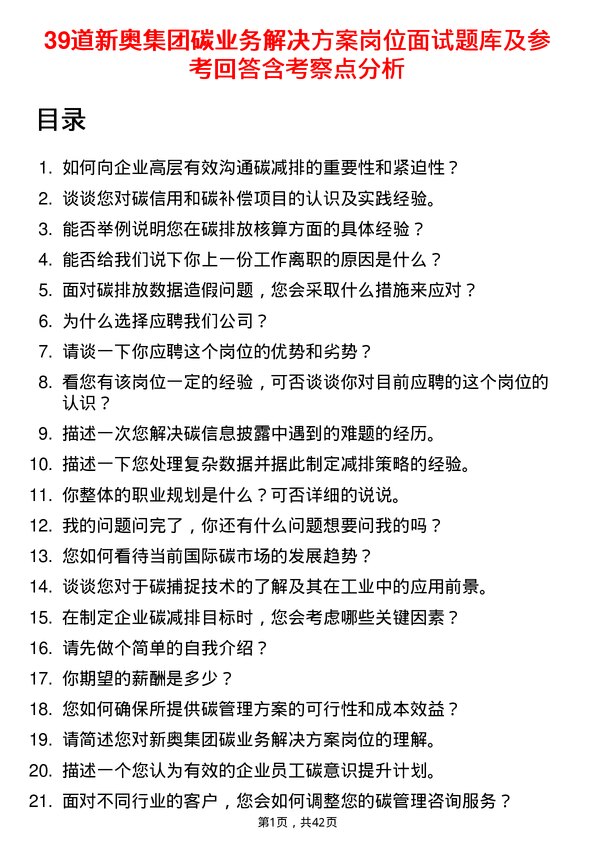 39道新奥集团碳业务解决方案岗位面试题库及参考回答含考察点分析

目录

1. 如何向企业高层有效沟通碳减排的重要性和紧迫性？
2. 谈谈您对碳信用和碳补偿项目的认识及实践经验。
3. 能否举例说明您在碳排放核算方面的具体经验？
4. 能否给我们说下你上一份工作离职的原因是什么？
5. 面对碳排放数据造假问题，您会采取什么措施来应对？
6. 为什么选择应聘我们公司？
7. 请谈一下你应聘这个岗位的优势和劣势？
8. 看您有该岗位一定的经验，可否谈谈你对目前应聘的这个岗位的认识？
9. 描述一次您解决碳信息披露中遇到的难题的经历。
10. 描述一下您处理复杂数据并据此制定减排策略的经验。
11. 你整体的职业规划是什么？可否详细的说说。
12. 我的问题问完了，你还有什么问题想要问我的吗？
13. 您如何看待当前国际碳市场的发展趋势？
14. 谈谈您对于碳捕捉技术的了解及其在工业中的应用前景。
15. 在制定企业碳减排目标时，您会考虑哪些关键因素？
16. 请先做个简单的自我介绍？
17. 你期望的薪酬是多少？
18. 您如何确保所提供碳管理方案的可行性和成本效益？
19. 请简述您对新奥集团碳业务解决方案岗位的理解。
20. 描述一个您认为有效的企业员工碳意识提升计划。
21. 面对不同行业的客户，您会如何调整您的碳管理咨询服务？

第1页，共42页